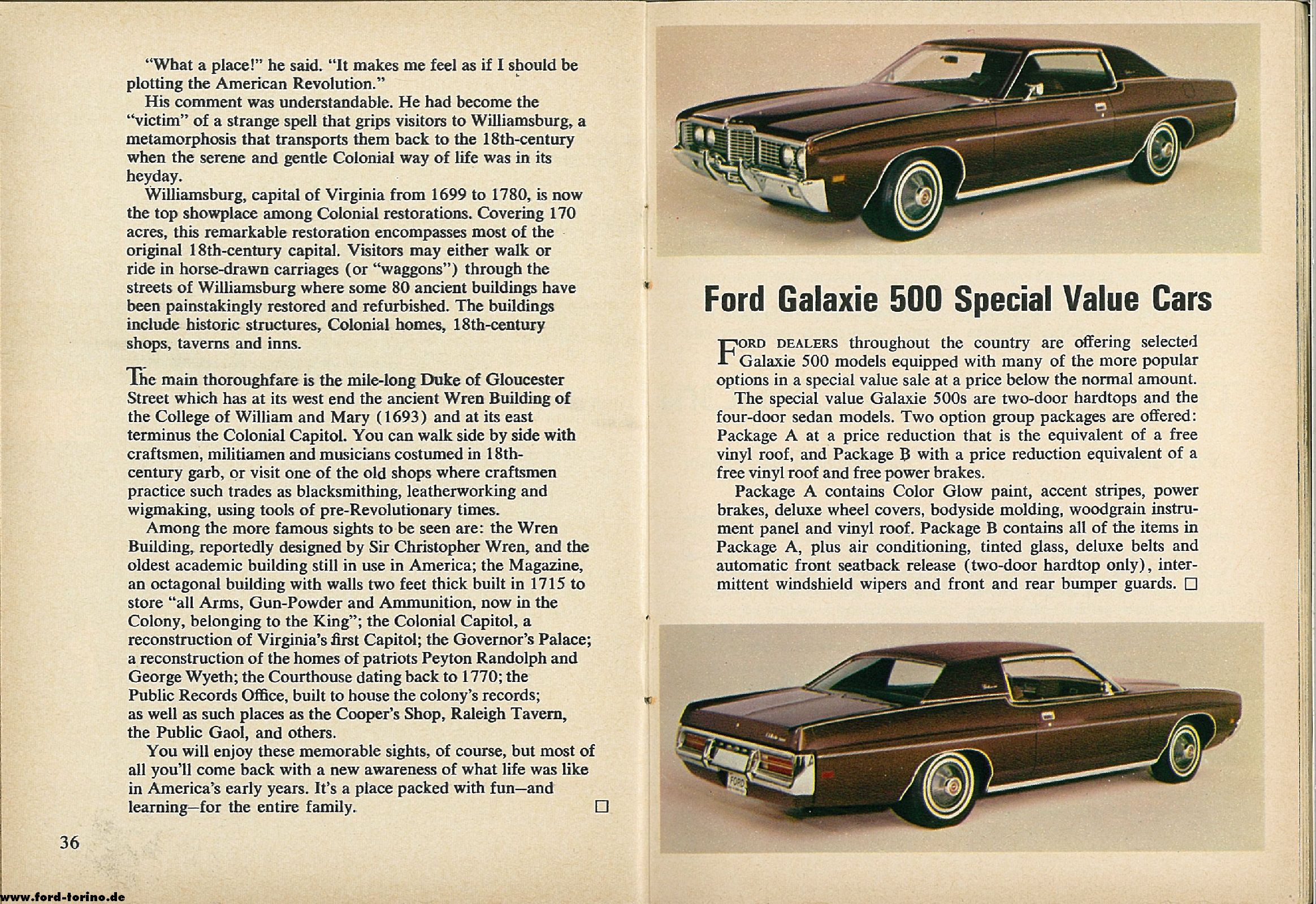 "What a place!" he said. "It makes me feel as if I should be plotting the American Revolution."

His comment was understandable. He had become the "victim" of a strange spell that grips visitors to Williamsburg, a metamorphosis that transports them back to the 18th-century when the serene and gentle Colonial way of life was in its heyday.

Williamsburg, capital of Virginia from 1699 to 1780, is now the top showplace among Colonial restorations. Covering 170 acres, this remarkable restoration encompasses most of the original 18th-century capital. Visitors may either walk or ride in horse-drawn carriages (or "waggons") through the streets of Williamsburg where some 80 ancient buildings have been painstakingly restored and refurbished. The buildings include historic structures, Colonial homes, 18th-century shops, taverns and inns.

The main thoroughfare is the mile-long Duke of Gloucester Street which has at its west end the ancient Wren Building of the College of William and Mary (1693) and at its east terminus the Colonial Capitol. You can walk side by side with craftsmen, militiamen and musicians costumed in 18th-century garb, or visit one of the old shops where craftsmen practice such trades as blacksmithing, leatherworking and wigmaking, using tools of pre-Revolutionary times.

Among the more famous sights to be seen are: the Wren Building, reportedly designed by Sir Christopher Wren, and the oldest academic building still in use in America; the Magazine, an octagonal building with walls two feet thick built in 1715 to store "all Arms, Gun-Powder and Ammunition, now in the Colony, belonging to the King"; the Colonial Capitol, a reconstruction of Virginia's first Capitol; the Governor's Palace; a reconstruction of the homes of patriots Peyton Randolph and George Wyeth; the Courthouse dating back to 1770; the Public Records Office, built to house the colony's records; as well as such places as the Cooper's Shop, Raleigh Tavern, the Public Gaol, and others.

You will enjoy these memorable sights, of course, but most of all you'll come back with a new awareness of what life was like in America's early years. It's a place packed with fun—and learning—for the entire family. □

36

www.ford-torino.de

Ford Galaxie 500 Special Value Cars

FORD DEALERS throughout the country are offering selected Galaxie 500 models equipped with many of the more popular options in a special value sale at a price below the normal amount.

The special value Galaxie 500s are two-door hardtops and the four-door sedan models. Two option group packages are offered: Package A at a price reduction that is the equivalent of a free vinyl roof, and Package B with a price reduction equivalent of a free vinyl roof and free power brakes.

Package A contains Color Glow paint, accent stripes, power brakes, deluxe wheel covers, bodyside molding, woodgrain instrument panel and vinyl roof. Package B contains all of the items in Package A, plus air conditioning, tinted glass, deluxe belts and automatic front seatback release (two-door hardtop only), intermittent windshield wipers and front and rear bumper guards. □

FORD